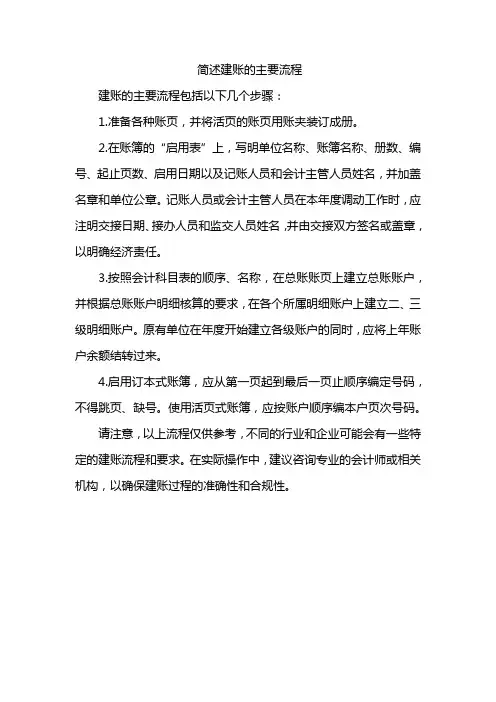 简述建账的主要流程

建账的主要流程包括以下几个步骤：

1.准备各种账页，并将活页的账页用账夹装订成册。

2.在账簿的“启用表”上，写明单位名称、账簿名称、册数、编号、起止页数、启用日期以及记账人员和会计主管人员姓名，并加盖名章和单位公章。记账人员或会计主管人员在本年度调动工作时，应注明交接日期、接办人员和监交人员姓名，并由交接双方签名或盖章，以明确经济责任。

3.按照会计科目表的顺序、名称，在总账账页上建立总账账户，并根据总账账户明细核算的要求，在各个所属明细账户上建立二、三级明细账户。原有单位在年度开始建立各级账户的同时，应将上年账户余额结转过来。

4.启用订本式账簿，应从第一页起到最后一页止顺序编定号码，不得跳页、缺号。使用活页式账簿，应按账户顺序编本户页次号码。

请注意，以上流程仅供参考，不同的行业和企业可能会有一些特定的建账流程和要求。在实际操作中，建议咨询专业的会计师或相关机构，以确保建账过程的准确性和合规性。